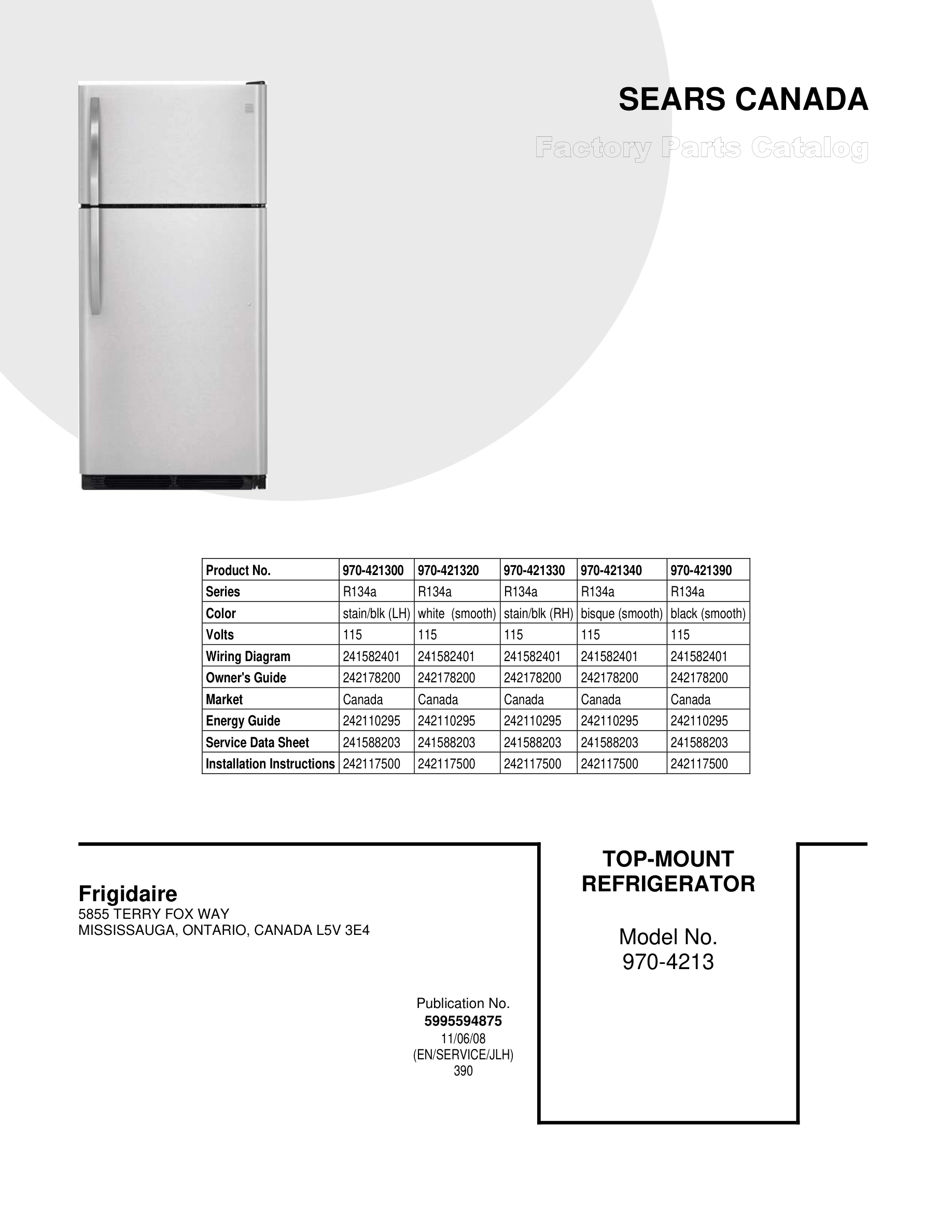 SEARS CANADA

Factory Parts Catalog

| Product No. | 970-421300 | 970-421320 | 970-421330 | 970-421340 | 970-421390 |
|---|---|---|---|---|---|
| Series | R134a | R134a | R134a | R134a | R134a |
| Color | stain/blk (LH) | white (smooth) | stain/blk (RH) | bisque (smooth) | black (smooth) |
| Volts | 115 | 115 | 115 | 115 | 115 |
| Wiring Diagram | 241582401 | 241582401 | 241582401 | 241582401 | 241582401 |
| Owner's Guide | 242178200 | 242178200 | 242178200 | 242178200 | 242178200 |
| Market | Canada | Canada | Canada | Canada | Canada |
| Energy Guide | 242110295 | 242110295 | 242110295 | 242110295 | 242110295 |
| Service Data Sheet | 241588203 | 241588203 | 241588203 | 241588203 | 241588203 |
| Installation Instructions | 242117500 | 242117500 | 242117500 | 242117500 | 242117500 |

Frigidaire
5855 TERRY FOX WAY
MISSISSAUGA, ONTARIO, CANADA L5V 3E4

Publication No.
5995594875
11/06/08
(EN/SERVICE/JLH)
390

TOP-MOUNT
REFRIGERATOR

Model No.
970-4213